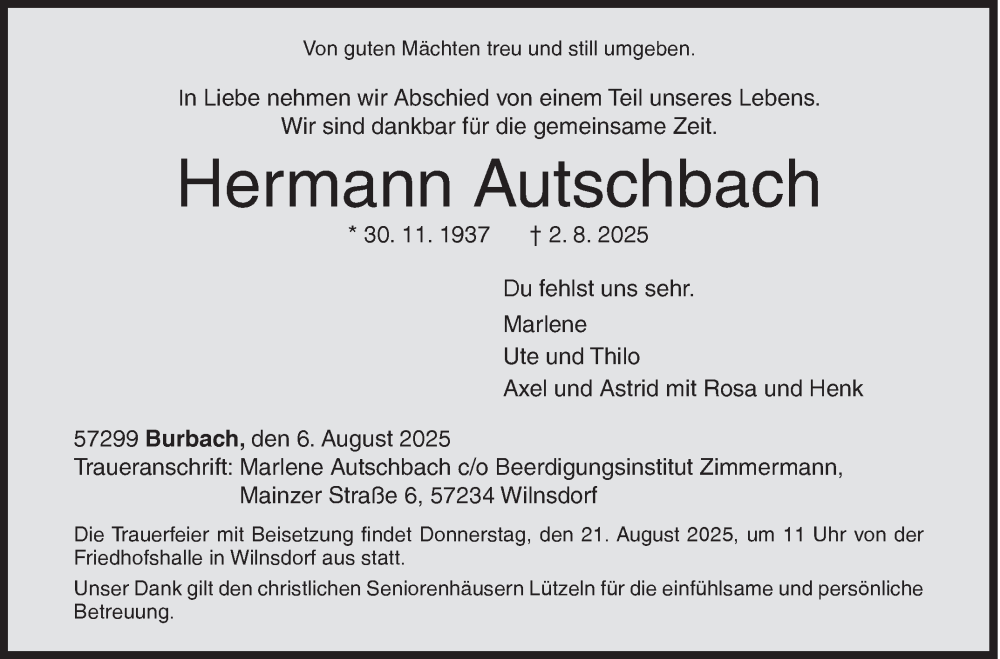 Von guten Mächten treu und still umgeben.

In Liebe nehmen wir Abschied von einem Teil unseres Lebens.
Wir sind dankbar für die gemeinsame Zeit.

Hermann Autschbach

* 30. 11. 1937 † 2. 8. 2025

Du fehlst uns sehr.

Marlene
Ute und Thilo
Axel und Astrid mit Rosa und Henk

57299 Burbach, den 6. August 2025
Traueranschrift: Marlene Autschbach c/o Beerdigungsinstitut Zimmermann,
Mainzer Straße 6, 57234 Wilnsdorf

Die Trauerfeier mit Beisetzung findet Donnerstag, den 21. August 2025, um 11 Uhr von der Friedhofshalle in Wilnsdorf aus statt.

Unser Dank gilt den christlichen Seniorenhäusern Lützeln für die einfühlsame und persönliche Betreuung.